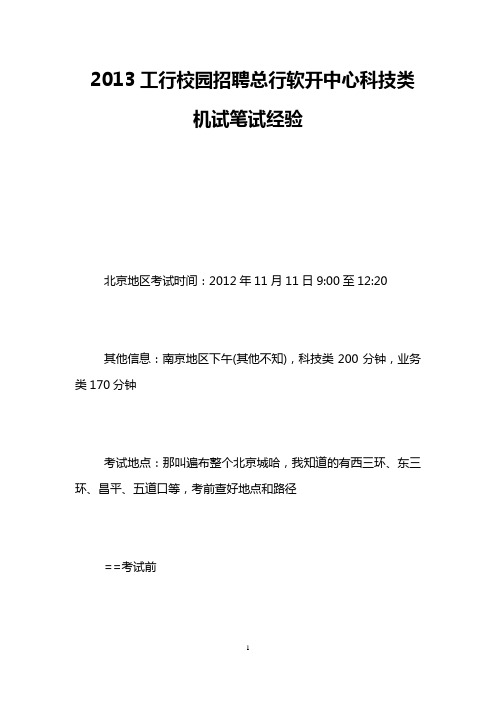 2013 工行校园招聘总行软开中心科技类机试笔试经验

北京地区考试时间：2012 年 11 月 11 日 9:00 至 12:20

其他信息：南京地区下午(其他不知)，科技类 200 分钟，业务类 170 分钟

考试地点：那叫遍布整个北京城哈，我知道的有西三环、东三环、昌平、五道口等，考前查好地点和路径

==考试前

1